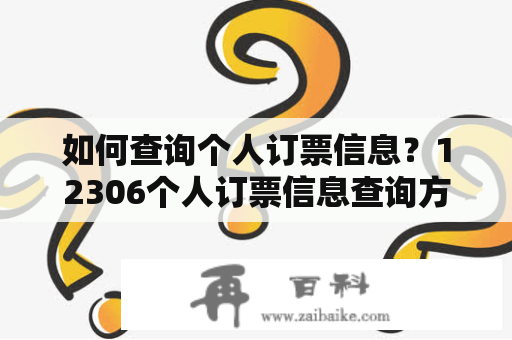 如何查询个人订票信息？12306个人订票信息查询方

再 百科
www.zaibaike.com